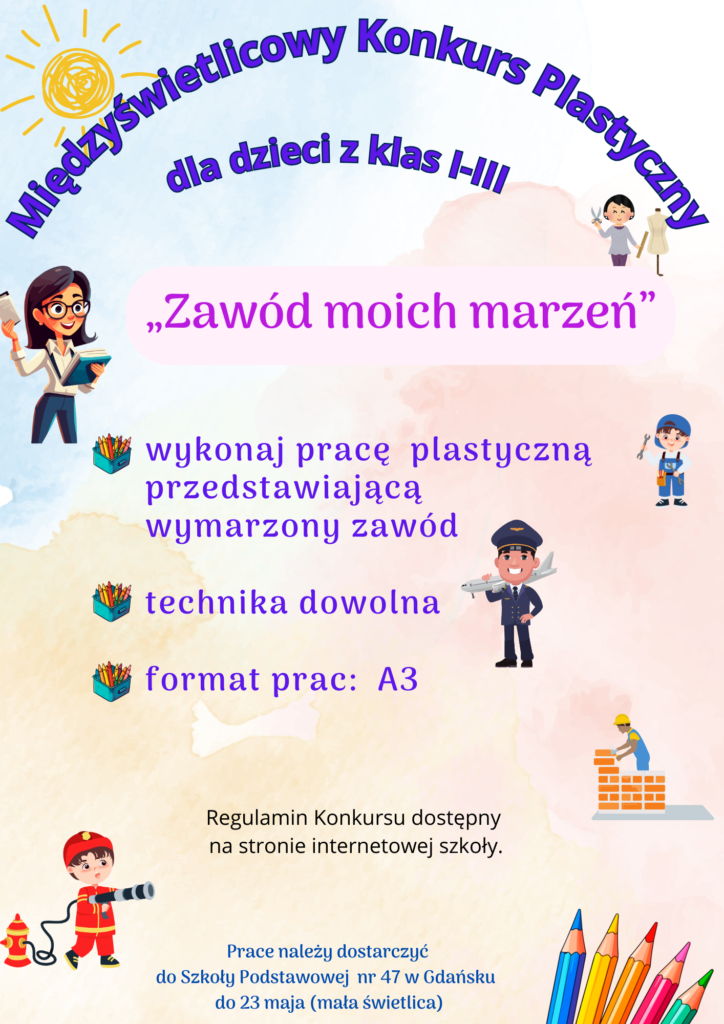 Międzyświetlicowy Konkurs Plastyczny

dla dzieci z klas I-III

„Zawód moich marzeń”

wykonaj pracę plastyczną przedstawiającą wymarzony zawód

technika dowolna

format prac: A3

Regulamin Konkursu dostępny na stronie internetowej szkoły.

Prace należy dostarczyć do Szkoły Podstawowej nr 47 w Gdańsku do 23 maja (mała świetlica)